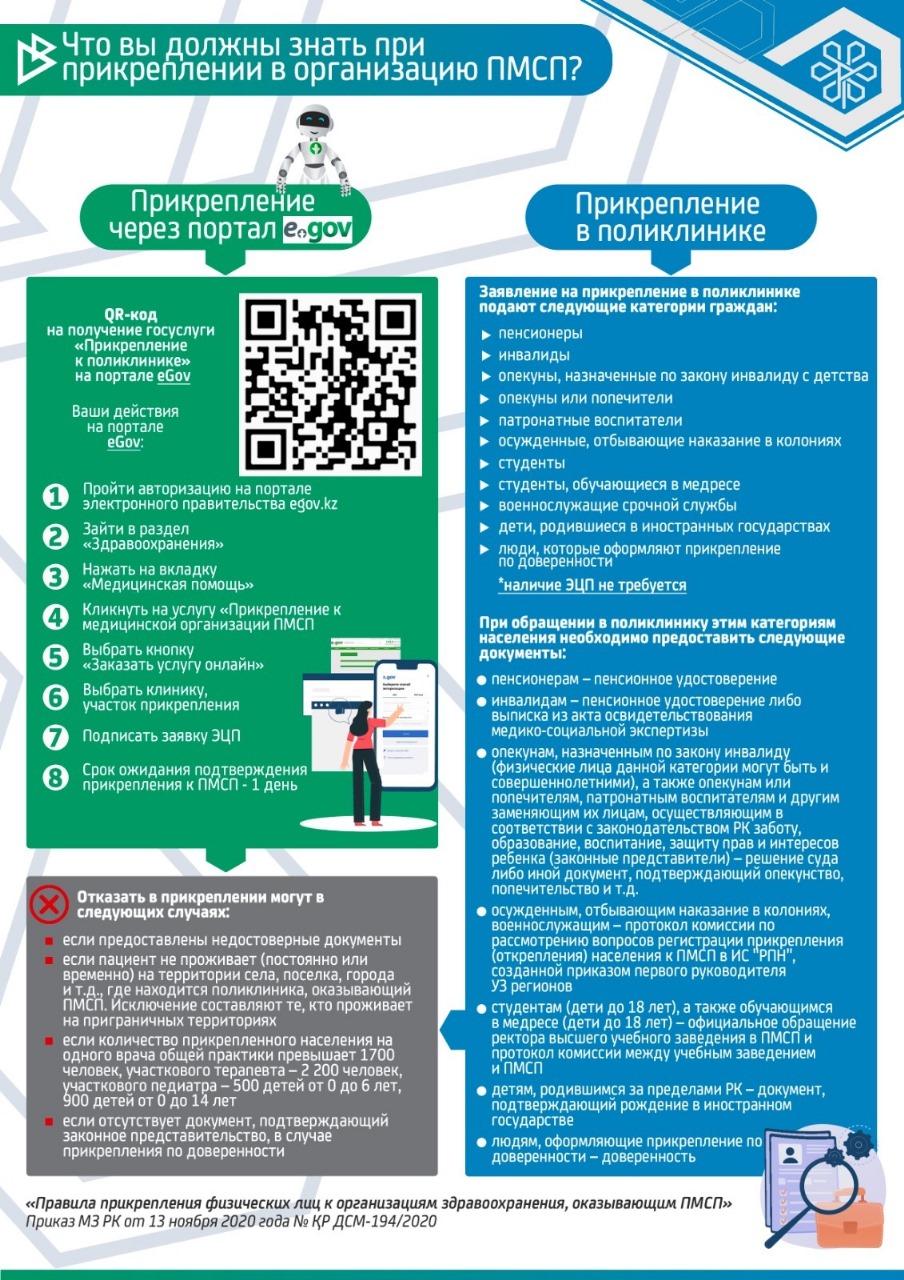 Что вы должны знать при прикреплении в организацию ПМСП?

Прикрепление через портал egov

QR-код на получение госуслуги «Прикрепление к поликлинике» на портале eGov

Ваши действия на портале eGov:

1 Пройти авторизацию на портале электронного правительства egov.kz

2 Зайти в раздел «Здравоохранения»

3 Нажать на вкладку «Медицинская помощь»

4 Кликнуть на услугу «Прикрепление к медицинской организации ПМСП

5 Выбрать кнопку «Заказать услугу онлайн»

6 Выбрать клинику, участок прикрепления

7 Подписать заявку ЭЦП

8 Срок ожидания подтверждения прикрепления к ПМСП - 1 день

Отказать в прикреплении могут в следующих случаях:

если предоставлены недостоверные документы

если пациент не проживает (постоянно или временно) на территории села, поселка, города и т.д., где находится поликлиника, оказывающий ПМСП. Исключение составляют те, кто проживает на приграничных территориях

если количество прикрепленного населения на одного врача общей практики превышает 1700 человек, участкового терапевта – 2 200 человек, участкового педиатра – 500 детей от 0 до 6 лет, 900 детей от 0 до 14 лет

если отсутствует документ, подтверждающий законное представительство, в случае прикрепления по доверенности

Прикрепление в поликлинике

Заявление на прикрепление в поликлинике подают следующие категории граждан:

пенсионеры

инвалиды

опекуны, назначенные по закону инвалиду с детства

опекуны или попечители

патронатные воспитатели

осужденные, отбывающие наказание в колониях

студенты

студенты, обучающиеся в медресе

военнослужащие срочной службы

дети, родившиеся в иностранных государствах

люди, которые оформляют прикрепление по доверенности

*наличие ЭЦП не требуется

При обращении в поликлинику этим категориям населения необходимо предоставить следующие документы:

пенсионерам – пенсионное удостоверение

инвалидам – пенсионное удостоверение либо выписка из акта освидетельствования медико-социальной экспертизы

опекунам, назначенным по закону инвалиду (физические лица данной категории могут быть и совершеннолетними), а также опекунам или попечителям, патронатным воспитателям и другим заменяющим их лицам, осуществляющим в соответствии с законодательством РК заботу, образование, воспитание, защиту прав и интересов ребенка (законные представители) – решение суда либо иной документ, подтверждающий опекунство, попечительство и т.д.

осужденным, отбывающим наказание в колониях, военнослужащим – протокол комиссии по рассмотрению вопросов регистрации прикрепления (открепления) населения к ПМСП в ИС "РПН", созданной приказом первого руководителя УЗ регионов

студентам (дети до 18 лет), а также обучающимся в медресе (дети до 18 лет) – официальное обращение ректора высшего учебного заведения в ПМСП и протокол комиссии между учебным заведением и ПМСП

детям, родившимся за пределами РК – документ, подтверждающий рождение в иностранном государстве

людям, оформляющие прикрепление по доверенности – доверенность

«Правила прикрепления физических лиц к организациям здравоохранения, оказывающим ПМСП»
Приказ МЗ РК от 13 ноября 2020 года № ҚР ДСМ-194/2020